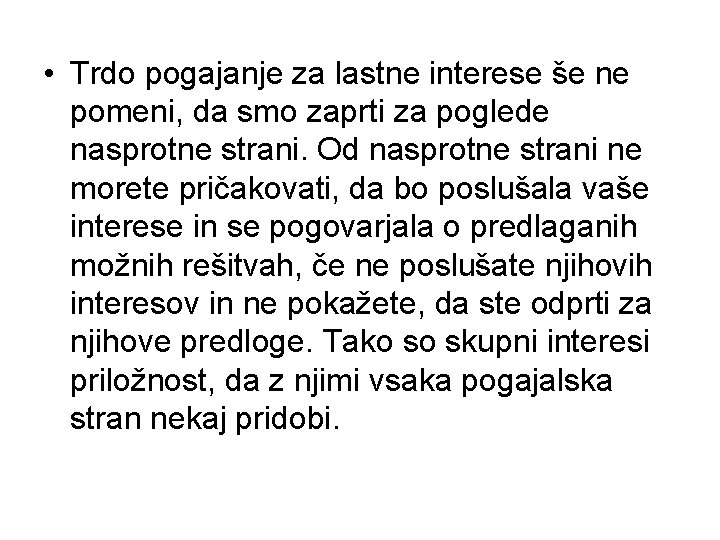 • Trdo pogajanje za lastne interese še ne pomeni, da smo zaprti za poglede nasprotne strani. Od nasprotne strani ne morete pričakovati, da bo poslušala vaše interese in se pogovarjala o predlaganih možnih rešitvah, če ne poslušate njihovih interesov in ne pokažete, da ste odprti za njihove predloge. Tako so skupni interesi priložnost, da z njimi vsaka pogajalska stran nekaj pridobi.